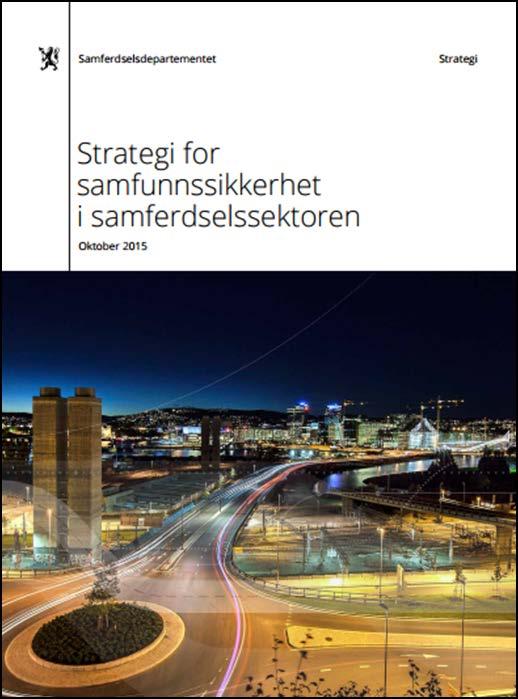 Samferdselsdepartementet

Strategi

Strategi for samfunnssikkerhet i samferdselssektoren

Oktober 2015